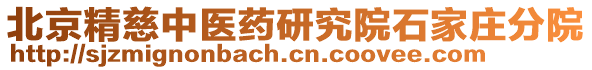 北京精慈中医药研究院石家庄分院
http://sjzmignonbach.cn.coovee.com